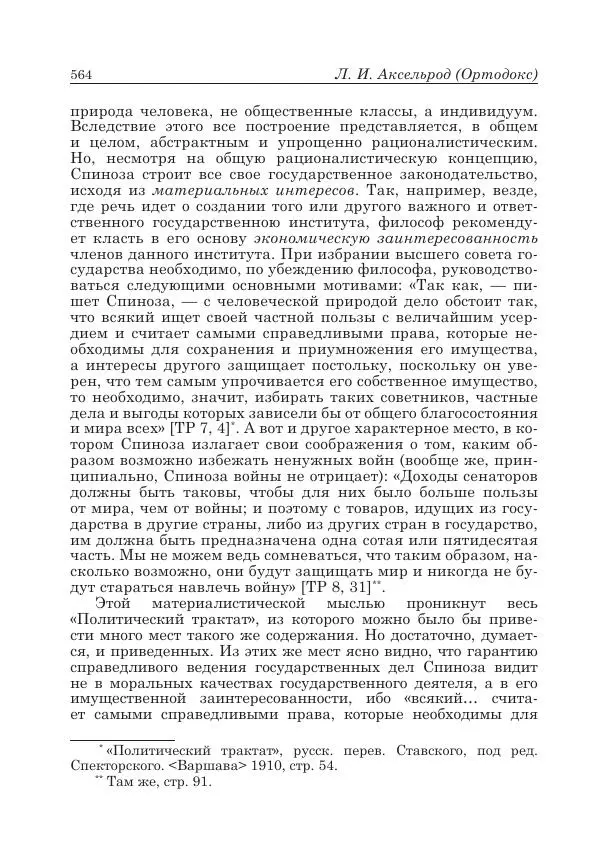 564 Л. И. Аксельрод (Ортодокс)

природа человека, не общественные классы, а индивидуум. Вследствие этого все построение представляется, в общем и целом, абстрактным и упрощенно рационалистическим. Но, несмотря на общую рационалистическую концепцию, Спиноза строит все свое государственное законодательство, исходя из материальных интересов. Так, например, везде, где речь идет о создании того или другого важного и ответственного государственною института, философ рекомендует класть в его основу экономическую заинтересованность членов данного института. При избрании высшего совета государства необходимо, по убеждению философа, руководствоваться следующими основными мотивами: «Так как, — пишет Спиноза, — с человеческой природой дело обстоит так, что всякий ищет своей частной пользы с величайшим усердием и считает самыми справедливыми права, которые необходимы для сохранения и приумножения его имущества, а интересы другого защищает постольку, поскольку он уверен, что тем самым упрочивается его собственное имущество, то необходимо, значит, избирать таких советников, частные дела и выгоды которых зависели бы от общего благосостояния и мира всех» [ТР 7, 4]*. А вот и другое характерное место, в котором Спиноза излагает свои соображения о том, каким образом возможно избежать ненужных войн (вообще же, принципиально, Спиноза войны не отрицает): «Доходы сенаторов должны быть таковы, чтобы для них было больше пользы от мира, чем от войны; и поэтому с товаров, идущих из государства в другие страны, либо из других стран в государство, им должна быть предназначена одна сотая или пятидесятая часть. Мы не можем ведь сомневаться, что таким образом, насколько возможно, они будут защищать мир и никогда не будут стараться навлечь войну» [ТР 8, 31]**.

Этой материалистической мыслью проникнут весь «Политический трактат», из которого можно было бы привести много мест такого же содержания. Но достаточно, думается, и приведенных. Из этих же мест ясно видно, что гарантию справедливого ведения государственных дел Спиноза видит не в моральных качествах государственного деятеля, а в его имущественной заинтересованности, ибо «всякий... считает самыми справедливыми права, которые необходимы для

* «Политический трактат», русск. перев. Ставского, под ред. Спекторского. <Варшава> 1910, стр. 54.
** Там же, стр. 91.